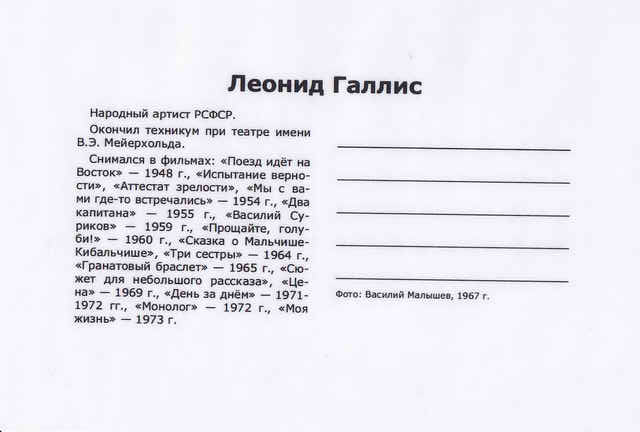 Леонид Галлис

Народный артист РСФСР.

Окончил техникум при театре имени В.Э. Мейерхольда.

Снимался в фильмах: «Поезд идёт на Восток» — 1948 г., «Испытание верности», «Аттестат зрелости», «Мы с вами где-то встречались» — 1954 г., «Два капитана» — 1955 г., «Василий Суриков» — 1959 г., «Прощайте, голуби!» — 1960 г., «Сказка о Мальчише-Кибальчише», «Три сестры» — 1964 г., «Гранатовый браслет» — 1965 г., «Сюжет для небольшого рассказа», «Цена» — 1969 г., «День за днём» — 1971-1972 гг., «Монолог» — 1972 г., «Моя жизнь» — 1973 г.

Фото: Василий Малышев, 1967 г.